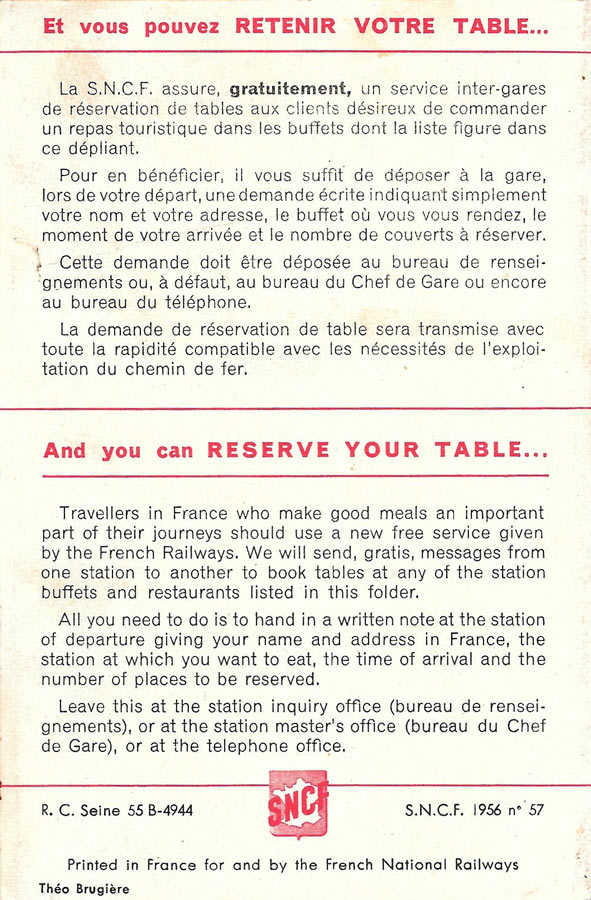 Et vous pouvez RETENIR VOTRE TABLE...

La S.N.C.F. assure, gratuitement, un service inter-gares de réservation de tables aux clients désireux de commander un repas touristique dans les buffets dont la liste figure dans ce dépliant.

Pour en bénéficier, il vous suffit de déposer à la gare, lors de votre départ, une demande écrite indiquant simplement votre nom et votre adresse, le buffet où vous vous rendez, le moment de votre arrivée et le nombre de couverts à réserver.

Cette demande doit être déposée au bureau de renseignements ou, à défaut, au bureau du Chef de Gare ou encore au bureau du téléphone.

La demande de réservation de table sera transmise avec toute la rapidité compatible avec les nécessités de l'exploitation du chemin de fer.

And you can RESERVE YOUR TABLE...

Travellers in France who make good meals an important part of their journeys should use a new free service given by the French Railways. We will send, gratis, messages from one station to another to book tables at any of the station buffets and restaurants listed in this folder.

All you need to do is to hand in a written note at the station of departure giving your name and address in France, the station at which you want to eat, the time of arrival and the number of places to be reserved.

Leave this at the station inquiry office (bureau de renseignements), or at the station master's office (bureau du Chef de Gare), or at the telephone office.

R. C. Seine 55 B-4944

SNCF

S.N.C.F. 1956 n° 57

Printed in France for and by the French National Railways

Théo Brugière